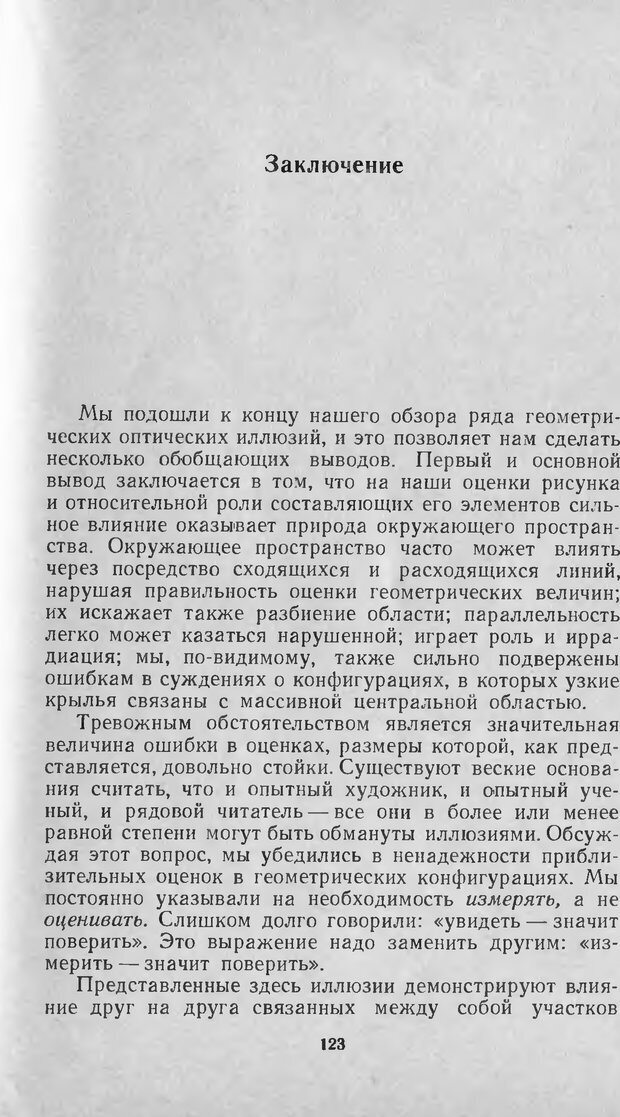 Заключение

Мы подошли к концу нашего обзора ряда геометрических оптических иллюзий, и это позволяет нам сделать несколько обобщающих выводов. Первый и основной вывод заключается в том, что на наши оценки рисунка и относительной роли составляющих его элементов сильное влияние оказывает природа окружающего пространства. Окружающее пространство часто может влиять через посредство сходящихся и расходящихся линий, нарушая правильность оценки геометрических величин; их искажает также разбиение области; параллельность легко может казаться нарушенной; играет роль и иррадиация; мы, по-видимому, также сильно подвержены ошибкам в суждениях о конфигурациях, в которых узкие крылья связаны с массивной центральной областью.

Тревожным обстоятельством является значительная величина ошибки в оценках, размеры которой, как представляется, довольно стойки. Существуют веские основания считать, что и опытный художник, и опытный ученый, и рядовой читатель — все они в более или менее равной степени могут быть обмануты иллюзиями. Обсуждая этот вопрос, мы убедились в ненадежности приблизительных оценок в геометрических конфигурациях. Мы постоянно указывали на необходимость измерять, а не оценивать. Слишком долго говорили: «увидеть — значит поверить». Это выражение надо заменить другим: «измерить — значит поверить».

Представленные здесь иллюзии демонстрируют влияние друг на друга связанных между собой участков

123